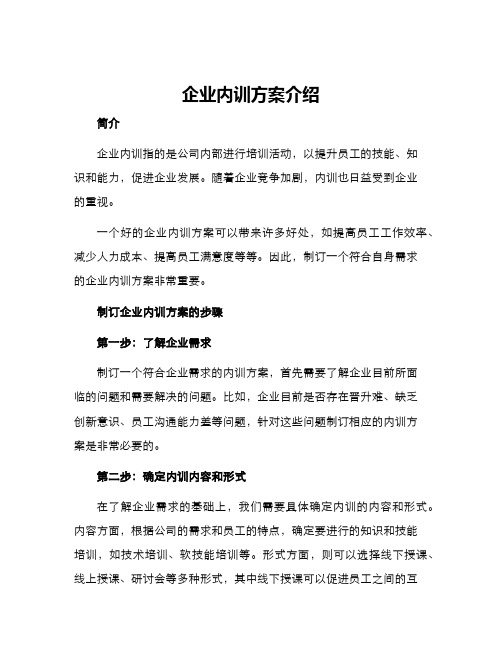 企业内训方案介绍

简介

企业内训指的是公司内部进行培训活动，以提升员工的技能、知识和能力，促进企业发展。随着企业竞争加剧，内训也日益受到企业的重视。

一个好的企业内训方案可以带来许多好处，如提高员工工作效率、减少人力成本、提高员工满意度等等。因此，制订一个符合自身需求的企业内训方案非常重要。

制订企业内训方案的步骤

第一步：了解企业需求

制订一个符合企业需求的内训方案，首先需要了解企业目前所面临的问题和需要解决的问题。比如，企业目前是否存在晋升难、缺乏创新意识、员工沟通能力差等问题，针对这些问题制订相应的内训方案是非常必要的。

第二步：确定内训内容和形式

在了解企业需求的基础上，我们需要具体确定内训的内容和形式。内容方面，根据公司的需求和员工的特点，确定要进行的知识和技能培训，如技术培训、软技能培训等。形式方面，则可以选择线下授课、线上授课、研讨会等多种形式，其中线下授课可以促进员工之间的互